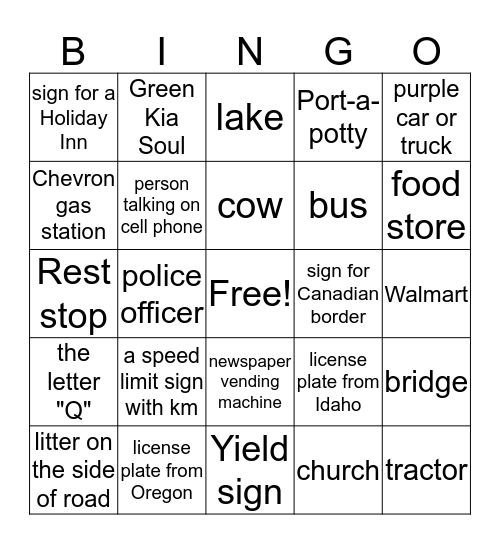 | B | I | N | G | O |
|---|---|---|---|---|
| sign for a Holiday Inn | Green Kia Soul | lake | Port-a-potty | purple car or truck |
| Chevron gas station | person talking on cell phone | cow | bus | food store |
| Rest stop | police officer | Free! | sign for Canadian border | Walmart |
| the letter "Q" | a speed limit sign with km | newspaper vending machine | license plate from Idaho | bridge |
| litter on the side of road | license plate from Oregon | Yield sign | church | tractor |